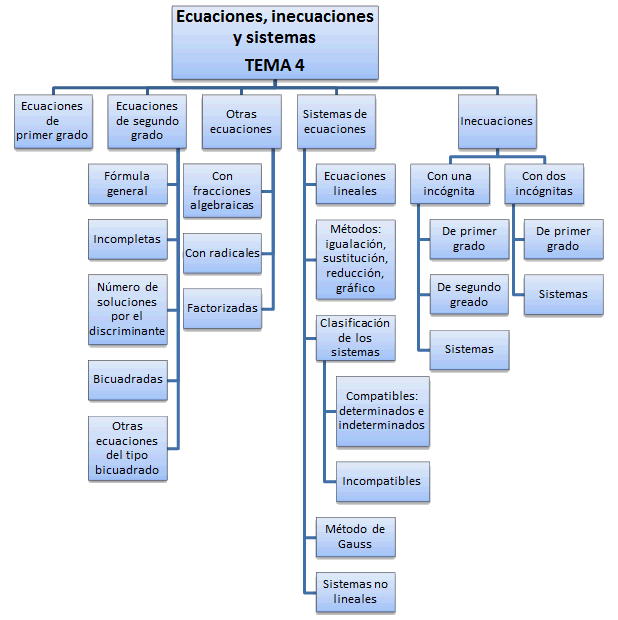 Ecuaciones, inecuaciones y sistemas
TEMA 4

Ecuaciones de primer grado

Ecuaciones de segundo grado

Fórmula general

Incompletas

Número de soluciones por el discriminante

Bicuadradas

Otras ecuaciones del tipo bicuadrado

Otras ecuaciones

Con fracciones algebraicas

Con radicales

Factorizadas

Sistemas de ecuaciones

Ecuaciones lineales

Métodos: igualación, sustitución, reducción, gráfico

Clasificación de los sistemas

Compatibles: determinados e indeterminados

Incompatibles

Método de Gauss

Sistemas no lineales

Inecuaciones

Con una incógnita

De primer grado

De segundo greado

Sistemas

Con dos incógnitas

De primer grado

Sistemas